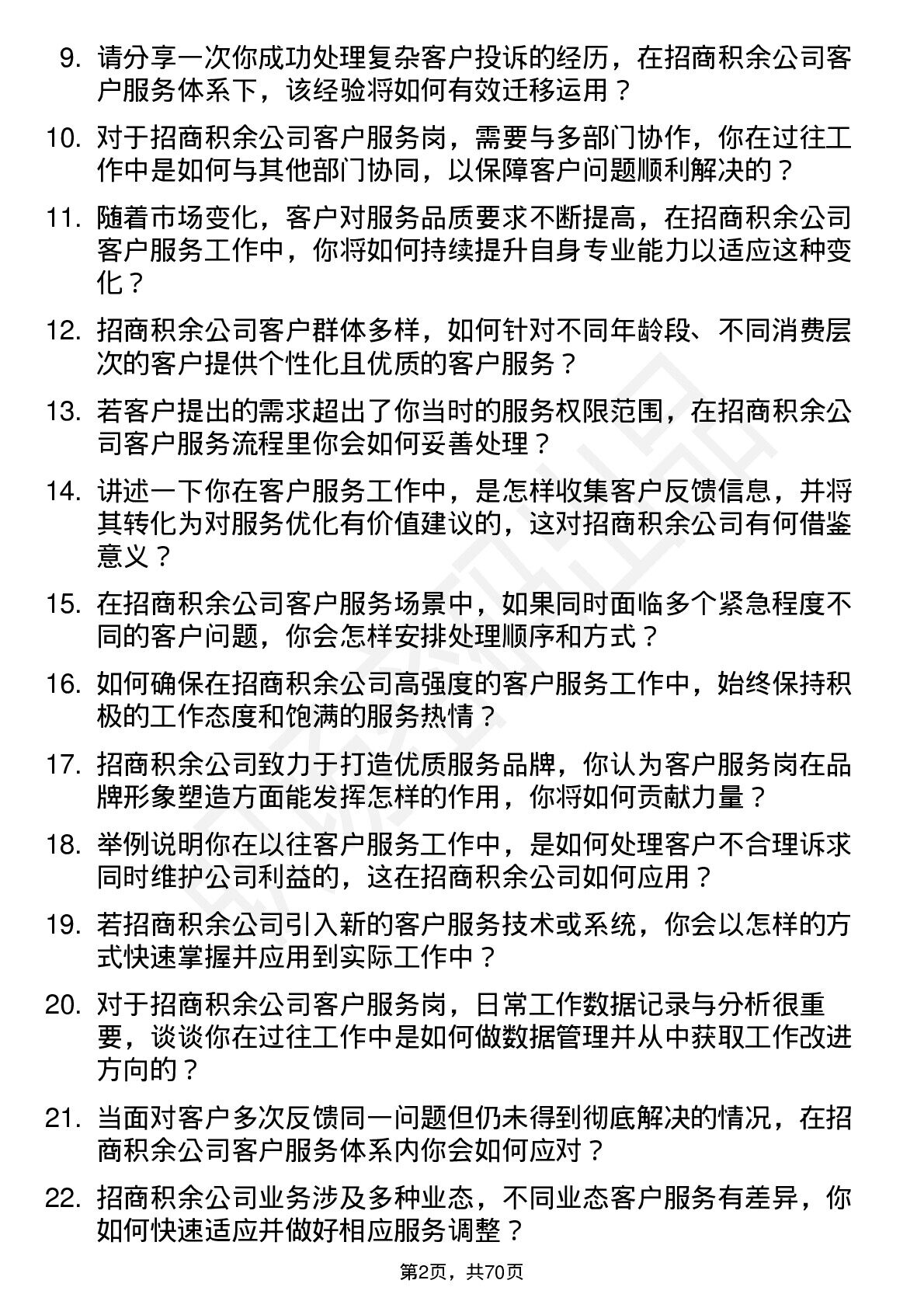 9. 请分享一次你成功处理复杂客户投诉的经历，在招商积余公司客户服务体系下，该经验将如何有效迁移运用？

10. 对于招商积余公司客户服务岗，需要与多部门协作，你在过往工作中是如何与其他部门协同，以保障客户问题顺利解决的？

11. 随着市场变化，客户对服务品质要求不断提高，在招商积余公司客户服务工作中，你将如何持续提升自身专业能力以适应这种变化？

12. 招商积余公司客户群体多样，如何针对不同年龄段、不同消费层次的客户提供个性化且优质的客户服务？

13. 若客户提出的需求超出了你当时的服务权限范围，在招商积余公司客户服务流程里你会如何妥善处理？

14. 讲述一下你在客户服务工作中，是怎样收集客户反馈信息，并将其转化为对服务优化有价值建议的，这对招商积余公司有何借鉴意义？

15. 在招商积余公司客户服务场景中，如果同时面临多个紧急程度不同的客户问题，你会怎样安排处理顺序和方式？

16. 如何确保在招商积余公司高强度的客户服务工作中，始终保持积极的工作态度和饱满的服务热情？

17. 招商积余公司致力于打造优质服务品牌，你认为客户服务岗在品牌形象塑造方面能发挥怎样的作用，你将如何贡献力量？

18. 举例说明你在以往客户服务工作中，是如何处理客户不合理诉求同时维护公司利益的，这在招商积余公司如何应用？

19. 若招商积余公司引入新的客户服务技术或系统，你会以怎样的方式快速掌握并应用到实际工作中？

20. 对于招商积余公司客户服务岗，日常工作数据记录与分析很重要，谈谈你在过往工作中是如何做数据管理并从中获取工作改进方向的？

21. 当面对客户多次反馈同一问题但仍未得到彻底解决的情况，在招商积余公司客户服务体系内你会如何应对？

22. 招商积余公司业务涉及多种业态，不同业态客户服务有差异，你如何快速适应并做好相应服务调整？

第2页，共70页